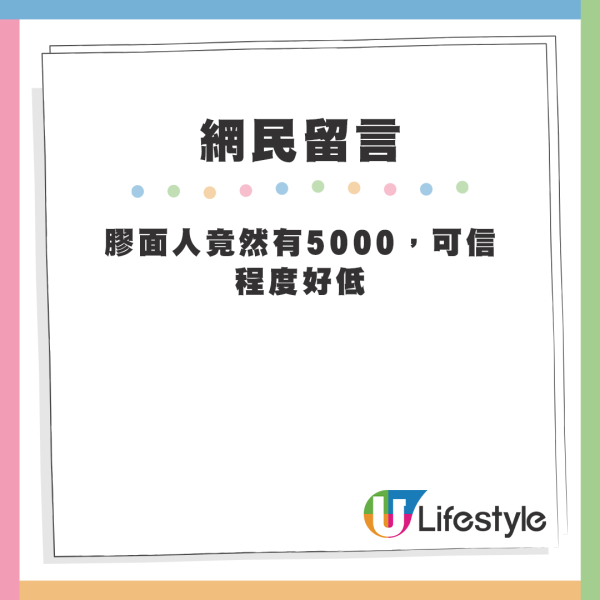 網民留言

膠面人竟然有5000，可信程度好低

U Lifestyle